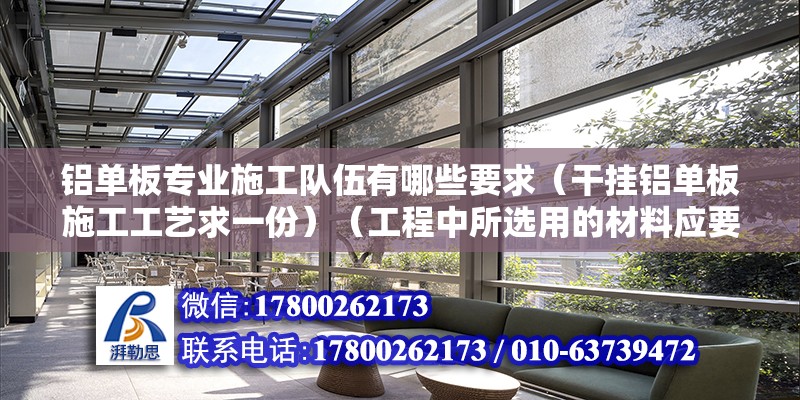 铝单板专业施工队伍有哪些要求（干挂铝单板施工工艺求一份）（工程中所选用的材料应要

湃勒思

微信:17800262173

联系电话:17800262173 / 010-63739472